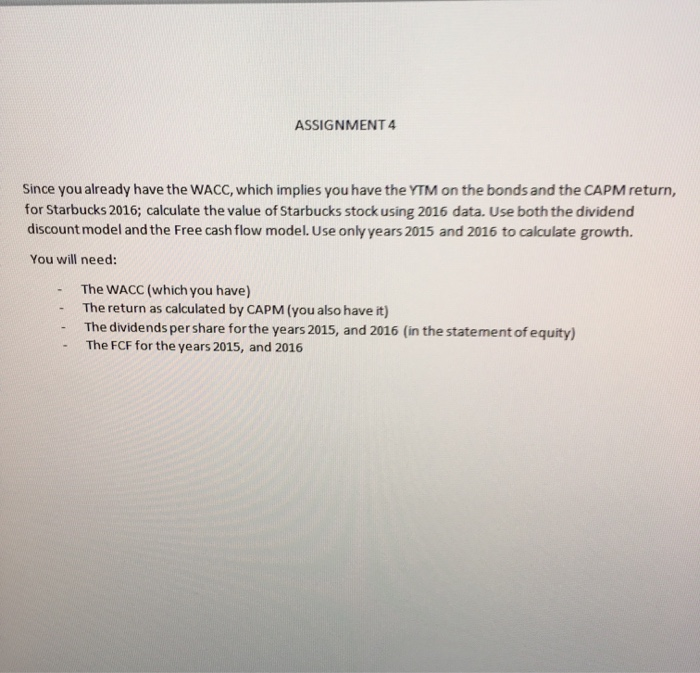 ASSIGNMENT 4

Since you already have the WACC, which implies you have the YTM on the bonds and the CAPM return, for Starbucks 2016; calculate the value of Starbucks stock using 2016 data. Use both the dividend discount model and the Free cash flow model. Use only years 2015 and 2016 to calculate growth.

You will need:

- The WACC (which you have)
- The return as calculated by CAPM (you also have it)
- The dividends per share for the years 2015, and 2016 (in the statement of equity)
- The FCF for the years 2015, and 2016